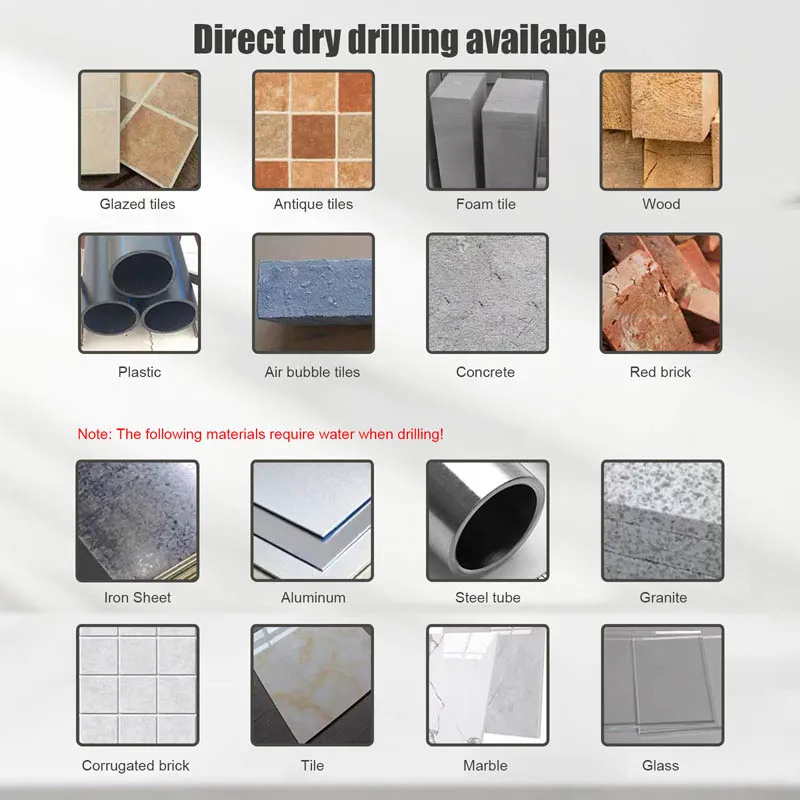 Direct dry drilling available

Glazed tiles

Antique tiles

Foam tile

Wood

Plastic

Air bubble tiles

Concrete

Red brick

Note: The following materials require water when drilling!

Iron Sheet

Aluminum

Steel tube

Granite

Corrugated brick

Tile

Marble

Glass